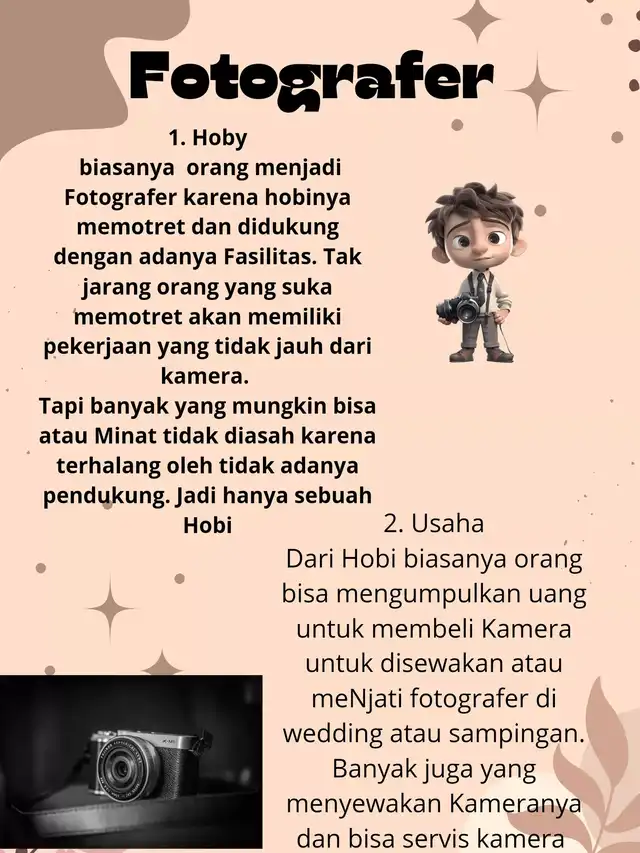 Fotografer

1. Hoby
biasanya orang menjadi Fotografer karena hobinya memotret dan didukung dengan adanya Fasilitas. Tak jarang orang yang suka memotret akan memiliki pekerjaan yang tidak jauh dari kamera.
Tapi banyak yang mungkin bisa atau Minat tidak diasah karena terhalang oleh tidak adanya pendukung. Jadi hanya sebuah Hobi

2. Usaha
Dari Hobi biasanya orang bisa mengumpulkan uang untuk membeli Kamera untuk disewakan atau meNjati fotografer di wedding atau sampingan. Banyak juga yang menyewakan Kameranya dan bisa servis kamera